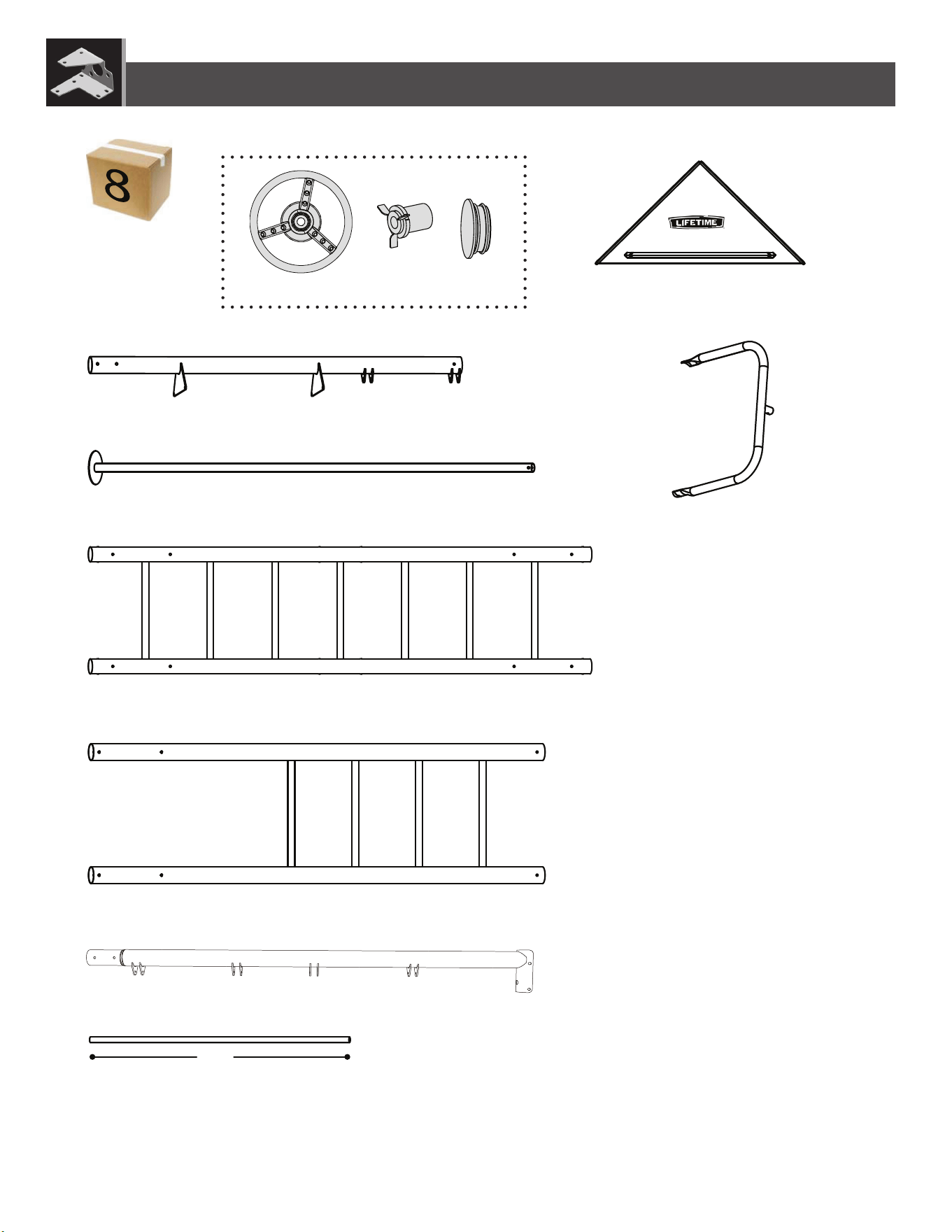 8

LIFETIME